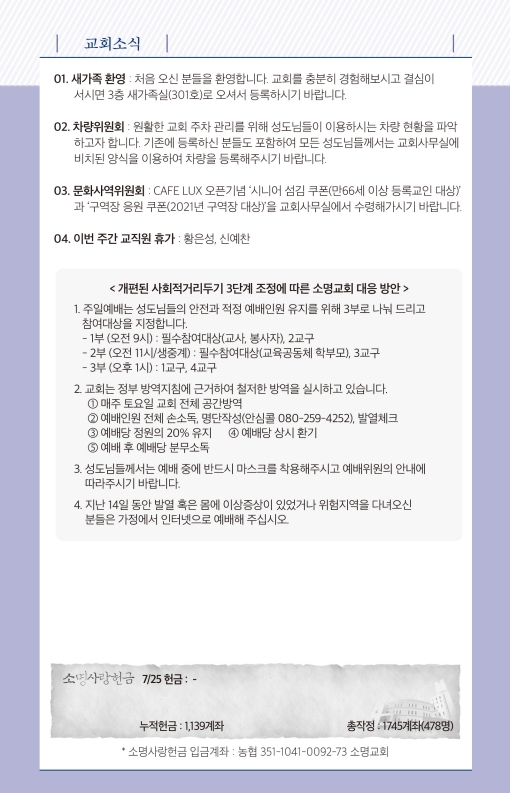 교회소식

01. 새가족 환영 : 처음 오신 분들을 환영합니다. 교회를 충분히 경험해보시고 결심이 서시면 3층 새가족실(301호)로 오셔서 등록하시기 바랍니다.

02. 차량위원회 : 원활한 교회 주차 관리를 위해 성도님들이 이용하시는 차량 현황을 파악하고자 합니다. 기존에 등록하신 분들도 포함하여 모든 성도님들께서는 교회사무실에 비치된 양식을 이용하여 차량을 등록해주시기 바랍니다.

03. 문화사역위원회 : CAFE LUX 오픈기념 '시니어 섬김 쿠폰(만66세 이상 등록교인 대상)'과 '구역장 응원 쿠폰(2021년 구역장 대상)'을 교회사무실에서 수령해가시기 바랍니다.

04. 이번 주간 교직원 휴가 : 황은성, 신예찬

< 개편된 사회적거리두기 3단계 조정에 따른 소명교회 대응 방안 >

1. 주일예배는 성도님들의 안전과 적정 예배인원 유지를 위해 3부로 나눠 드리고 참여대상을 지정합니다.
- 1부 (오전 9시) : 필수참여대상(교사, 봉사자), 2교구
- 2부 (오전 11시/생중계) : 필수참여대상(교육공동체 학부모), 3교구
- 3부 (오후 1시) : 1교구, 4교구

2. 교회는 정부 방역지침에 근거하여 철저한 방역을 실시하고 있습니다.
① 매주 토요일 교회 전체 공간방역
② 예배인원 전체 손소독, 명단작성(안심콜 080-259-4252), 발열체크
③ 예배당 정원의 20% 유지 ④ 예배당 상시 환기
⑤ 예배 후 예배당 분무소독

3. 성도님들께서는 예배 중에 반드시 마스크를 착용해주시고 예배위원의 안내에 따라주시기 바랍니다.

4. 지난 14일 동안 발열 혹은 몸에 이상증상이 있었거나 위험지역을 다녀오신 분들은 가정에서 인터넷으로 예배해 주십시오.

소명사랑헌금 7/25 헌금 : -

누적헌금 : 1,139계좌 총작정 : 1745계좌(478명)

* 소명사랑헌금 입금계좌 : 농협 351-1041-0092-73 소명교회